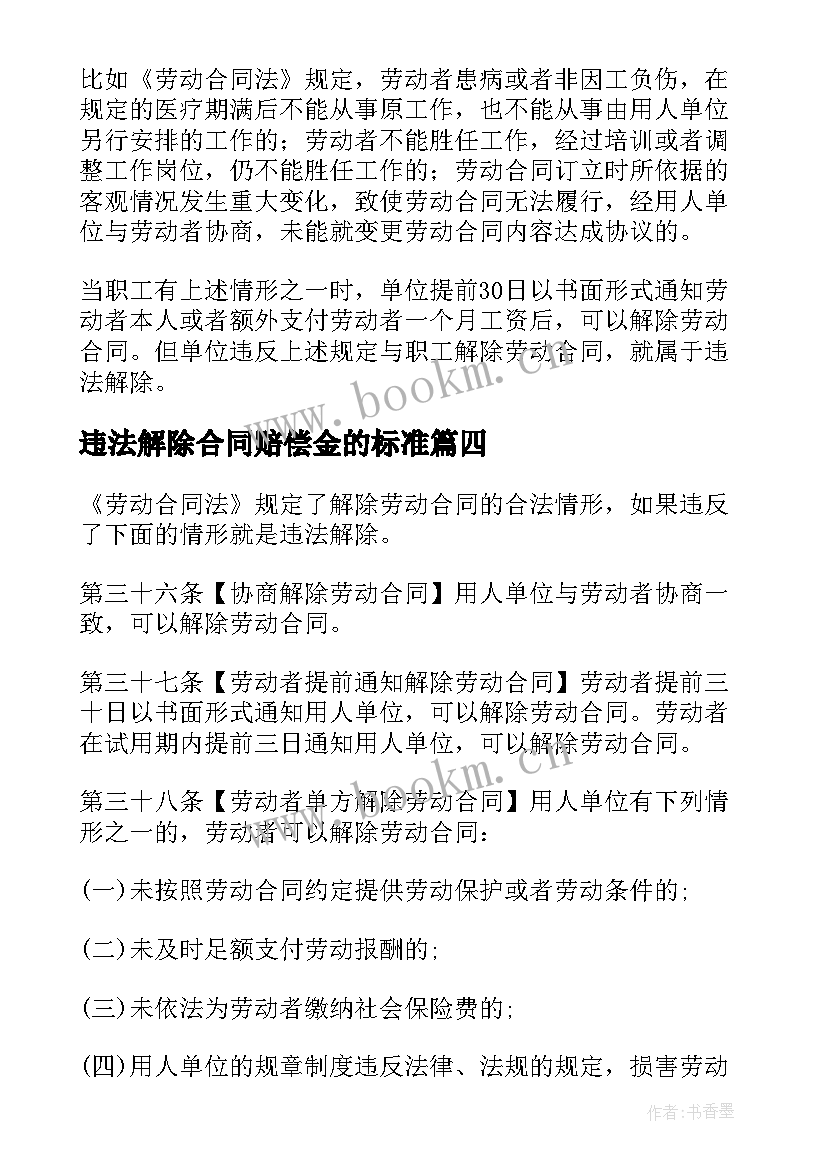 比如《劳动合同法》规定，劳动者患病或者非因工负伤，在规定的医疗期满后不能从事原工作，也不能从事由用人单位另行安排的工作的；劳动者不能胜任工作，经过培训或者调整工作岗位，仍不能胜任工作的；劳动合同订立时所依据的客观情况发生重大变化，致使劳动合同无法履行，经用人单位与劳动者协商，未能就变更劳动合同内容达成协议的。

当职工有上述情形之一时，单位提前30日以书面形式通知劳动者本人或者额外支付劳动者一个月工资后，可以解除劳动合同。但单位违反上述规定与职工解除劳动合同，就属于违法解除。

www.bookm.cn

违法解除合同赔偿金的标准篇四

《劳动合同法》规定了解除劳动合同的合法情形，如果违反了下面的情形就是违法解除。

第三十六条【协商解除劳动合同】用人单位与劳动者协商一致，可以解除劳动合同。

第三十七条【劳动者提前通知解除劳动合同】劳动者提前三十日以书面形式通知用人单位，可以解除劳动合同。劳动者在试用期内提前三日通知用人单位，可以解除劳动合同。

www.bookm.cn

第三十八条【劳动者单方解除劳动合同】用人单位有下列情形之一的，劳动者可以解除劳动合同：

(一)未按照劳动合同约定提供劳动保护或者劳动条件的;

(二)未及时足额支付劳动报酬的;

(三)未依法为劳动者缴纳社会保险费的;

(四)用人单位的规章制度违反法律、法规的规定，损害劳动

作者：书香墨